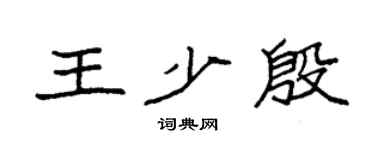 王少殷

词典网